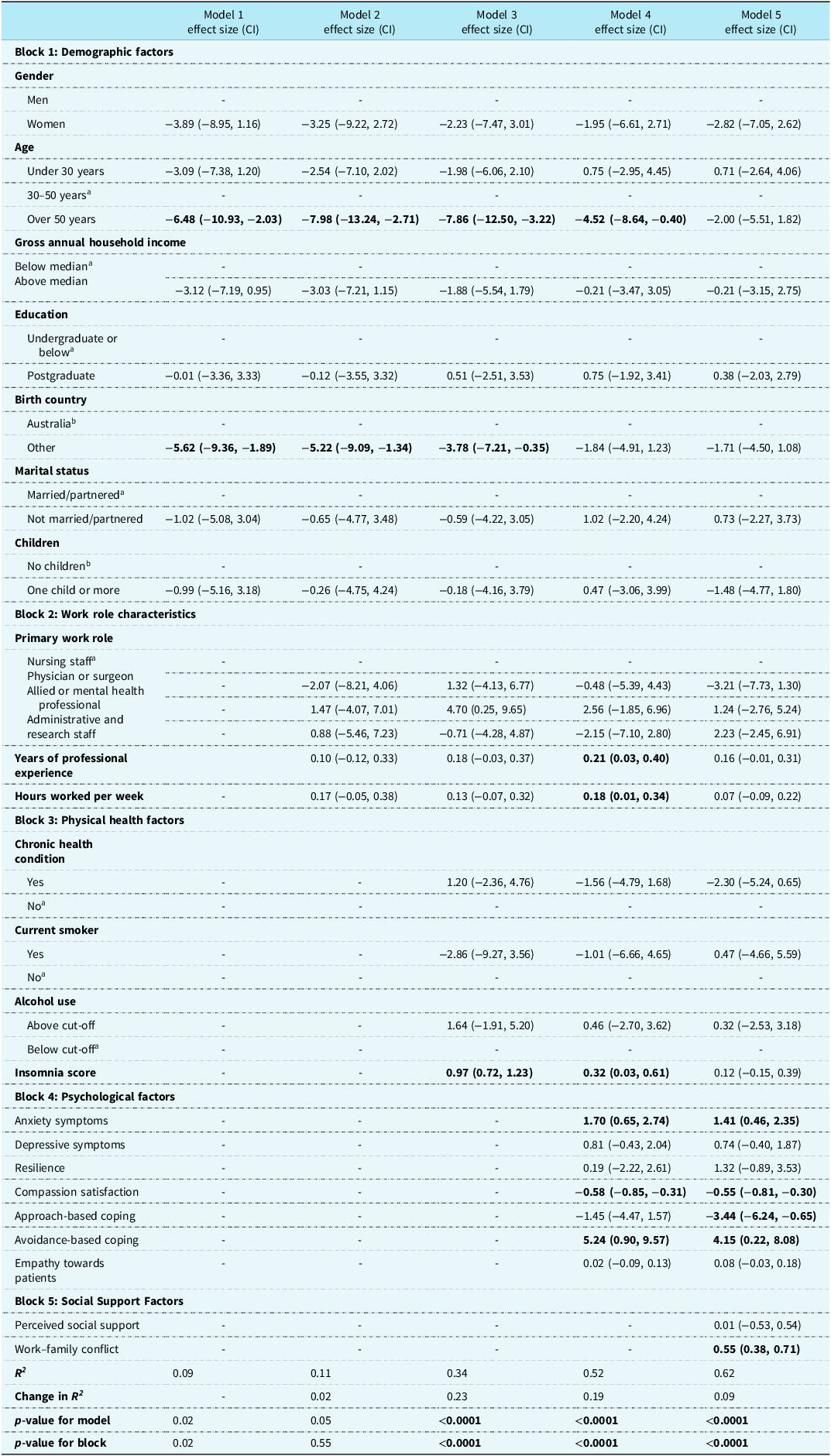 | | Model 1 effect size (CI) | Model 2 effect size (CI) | Model 3 effect size (CI) | Model 4 effect size (CI) | Model 5 effect size (CI) |
|---|---|---|---|---|---|
| **Block 1: Demographic factors** | | | | | |
| **Gender** | | | | | |
| Men | - | - | - | - | - |
| Women | −3.89 (−8.95, 1.16) | −3.25 (−9.22, 2.72) | −2.23 (−7.47, 3.01) | −1.95 (−6.61, 2.71) | −2.82 (−7.05, 2.62) |
| **Age** | | | | | |
| Under 30 years | −3.09 (−7.38, 1.20) | −2.54 (−7.10, 2.02) | −1.98 (−6.06, 2.10) | 0.75 (−2.95, 4.45) | 0.71 (−2.64, 4.06) |
| 30–50 years$^a$ | - | - | - | - | - |
| Over 50 years | **−6.48 (−10.93, −2.03)** | **−7.98 (−13.24, −2.71)** | **−7.86 (−12.50, −3.22)** | **−4.52 (−8.64, −0.40)** | −2.00 (−5.51, 1.82) |
| **Gross annual household income** | | | | | |
| Below median$^a$ | - | - | - | - | - |
| Above median | −3.12 (−7.19, 0.95) | −3.03 (−7.21, 1.15) | −1.88 (−5.54, 1.79) | −0.21 (−3.47, 3.05) | −0.21 (−3.15, 2.75) |
| **Education** | | | | | |
| Undergraduate or below$^a$ | - | - | - | - | - |
| Postgraduate | −0.01 (−3.36, 3.33) | −0.12 (−3.55, 3.32) | 0.51 (−2.51, 3.53) | 0.75 (−1.92, 3.41) | 0.38 (−2.03, 2.79) |
| **Birth country** | | | | | |
| Australia$^b$ | - | - | - | - | - |
| Other | **−5.62 (−9.36, −1.89)** | **−5.22 (−9.09, −1.34)** | **−3.78 (−7.21, −0.35)** | −1.84 (−4.91, 1.23) | −1.71 (−4.50, 1.08) |
| **Marital status** | | | | | |
| Married/partnered$^a$ | - | - | - | - | - |
| Not married/partnered | −1.02 (−5.08, 3.04) | −0.65 (−4.77, 3.48) | −0.59 (−4.22, 3.05) | 1.02 (−2.20, 4.24) | 0.73 (−2.27, 3.73) |
| **Children** | | | | | |
| No children$^b$ | - | - | - | - | - |
| One child or more | −0.99 (−5.16, 3.18) | −0.26 (−4.75, 4.24) | −0.18 (−4.16, 3.79) | 0.47 (−3.06, 3.99) | −1.48 (−4.77, 1.80) |
| **Block 2: Work role characteristics** | | | | | |
| **Primary work role** | | | | | |
| Nursing staff$^a$ | - | - | - | - | - |
| Physician or surgeon | - | −2.07 (−8.21, 4.06) | 1.32 (−4.13, 6.77) | −0.48 (−5.39, 4.43) | −3.21 (−7.73, 1.30) |
| Allied or mental health professional | - | 1.47 (−4.07, 7.01) | 4.70 (0.25, 9.65) | 2.56 (−1.85, 6.96) | 1.24 (−2.76, 5.24) |
| Administrative and research staff | - | 0.88 (−5.46, 7.23) | −0.71 (−4.28, 4.87) | −2.15 (−7.10, 2.80) | 2.23 (−2.45, 6.91) |
| **Years of professional experience** | | 0.10 (−0.12, 0.33) | 0.18 (−0.03, 0.37) | **0.21 (0.03, 0.40)** | 0.16 (−0.01, 0.31) |
| **Hours worked per week** | - | 0.17 (−0.05, 0.38) | 0.13 (−0.07, 0.32) | **0.18 (0.01, 0.34)** | 0.07 (−0.09, 0.22) |
| **Block 3: Physical health factors** | | | | | |
| **Chronic health condition** | | | | | |
| Yes | - | - | 1.20 (−2.36, 4.76) | −1.56 (−4.79, 1.68) | −2.30 (−5.24, 0.65) |
| No$^a$ | - | - | - | - | - |
| **Current smoker** | | | | | |
| Yes | - | - | −2.86 (−9.27, 3.56) | −1.01 (−6.66, 4.65) | 0.47 (−4.66, 5.59) |
| No$^a$ | - | - | - | - | - |
| **Alcohol use** | | | | | |
| Above cut-off | - | - | 1.64 (−1.91, 5.20) | 0.46 (−2.70, 3.62) | 0.32 (−2.53, 3.18) |
| Below cut-off$^a$ | - | - | - | - | - |
| **Insomnia score** | - | - | **0.97 (0.72, 1.23)** | **0.32 (0.03, 0.61)** | 0.12 (−0.15, 0.39) |
| **Block 4: Psychological factors** | | | | | |
| Anxiety symptoms | - | - | - | **1.70 (0.65, 2.74)** | **1.41 (0.46, 2.35)** |
| Depressive symptoms | - | - | - | 0.81 (−0.43, 2.04) | 0.74 (−0.40, 1.87) |
| Resilience | - | - | - | 0.19 (−2.22, 2.61) | 1.32 (−0.89, 3.53) |
| Compassion satisfaction | - | - | - | **−0.58 (−0.85, −0.31)** | **−0.55 (−0.81, −0.30)** |
| Approach-based coping | - | - | - | −1.45 (−4.47, 1.57) | **−3.44 (−6.24, −0.65)** |
| Avoidance-based coping | - | - | - | **5.24 (0.90, 9.57)** | **4.15 (0.22, 8.08)** |
| Empathy towards patients | - | - | - | 0.02 (−0.09, 0.13) | 0.08 (−0.03, 0.18) |
| **Block 5: Social Support Factors** | | | | | |
| Perceived social support | - | - | - | - | 0.01 (−0.53, 0.54) |
| Work–family conflict | - | - | - | - | **0.55 (0.38, 0.71)** |
| **$R^2$** | 0.09 | 0.11 | 0.34 | 0.52 | 0.62 |
| **Change in $R^2$** | - | 0.02 | 0.23 | 0.19 | 0.09 |
| ***p*-value for model** | 0.02 | 0.05 | **<0.0001** | **<0.0001** | **<0.0001** |
| ***p*-value for block** | 0.02 | 0.55 | **<0.0001** | **<0.0001** | **<0.0001** |